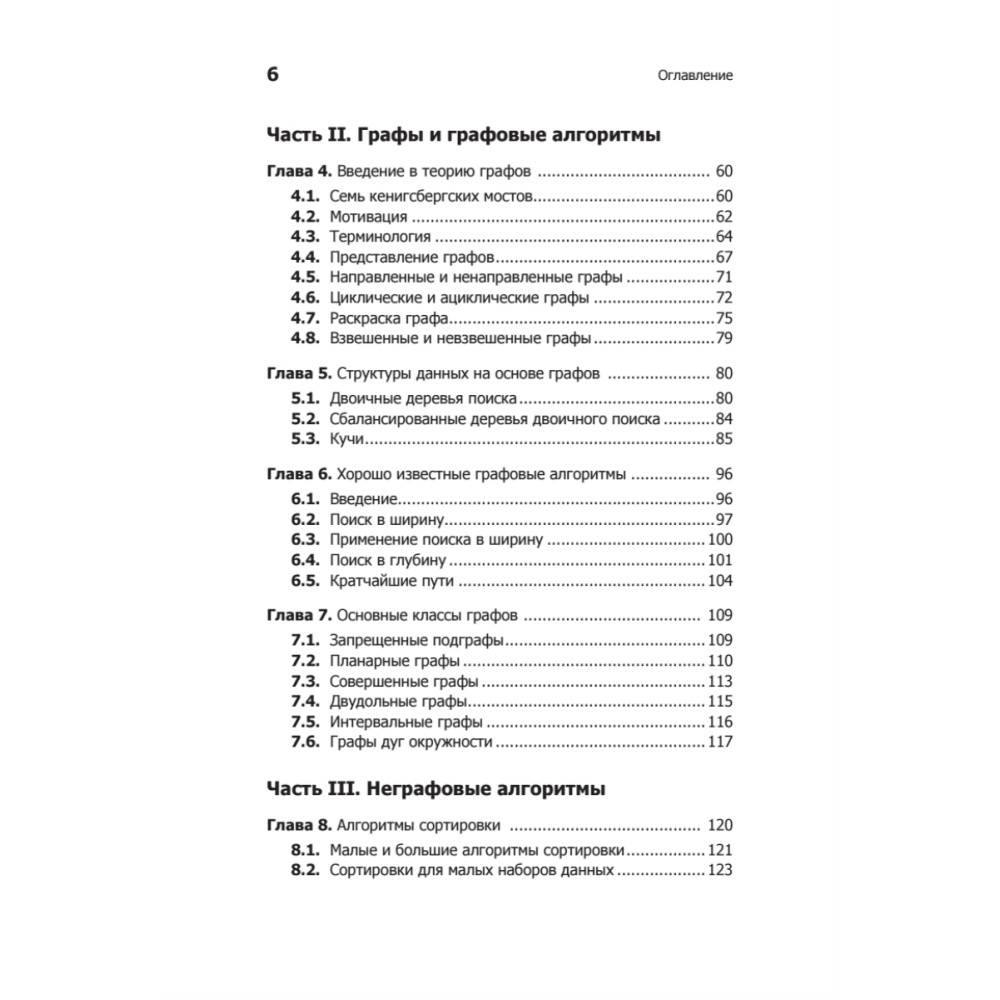 6 Оглавление

Часть II. Графы и графовые алгоритмы

Глава 4. Введение в теорию графов 60
4.1. Семь кенигсбергских мостов 60
4.2. Мотивация 62
4.3. Терминология 64
4.4. Представление графов 67
4.5. Направленные и ненаправленные графы 71
4.6. Циклические и ациклические графы 72
4.7. Раскраска графа 75
4.8. Взвешенные и невзвешенные графы 79

Глава 5. Структуры данных на основе графов 80
5.1. Двоичные деревья поиска 80
5.2. Сбалансированные деревья двоичного поиска 84
5.3. Кучи 85

Глава 6. Хорошо известные графовые алгоритмы 96
6.1. Введение 96
6.2. Поиск в ширину 97
6.3. Применение поиска в ширину 100
6.4. Поиск в глубину 101
6.5. Кратчайшие пути 104

Глава 7. Основные классы графов 109
7.1. Запрещенные подграфы 109
7.2. Планарные графы 110
7.3. Совершенные графы 113
7.4. Двудольные графы 115
7.5. Интервальные графы 116
7.6. Графы дуг окружности 117

Часть III. Неграфовые алгоритмы

Глава 8. Алгоритмы сортировки 120
8.1. Малые и большие алгоритмы сортировки 121
8.2. Сортировки для малых наборов данных 123